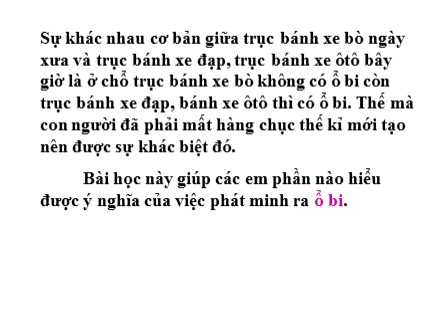 Sự khác nhau cơ bản giữa trục bánh xe bò ngày xưa và trục bánh xe đạp, trục bánh xe ôtô bây giờ là ở chỗ trục bánh xe bò không có ổ bi còn trục bánh xe đạp, bánh xe ôtô thì có ổ bi. Thế mà con người đã phải mất hàng chục thế kỉ mới tạo nên được sự khác biệt đó.

Bài học này giúp các em phần nào hiểu được ý nghĩa của việc phát minh ra ổ bi.